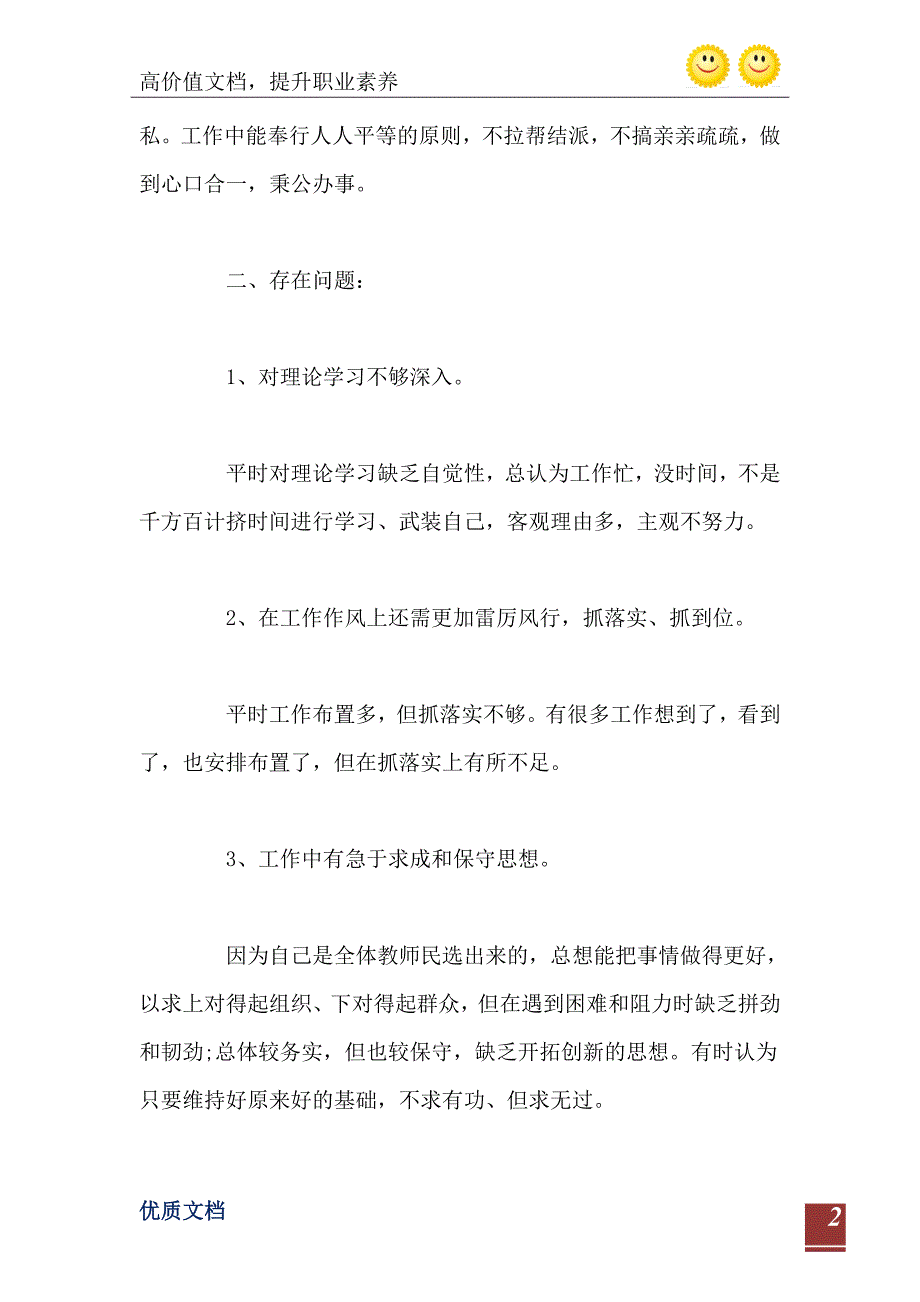 高价值文档，提升职业素养

私。工作中能奉行人人平等的原则，不拉帮结派，不搞亲亲疏疏，做到心口合一，秉公办事。

二、存在问题：

1、对理论学习不够深入。

平时对理论学习缺乏自觉性，总认为工作忙，没时间，不是千方百计挤时间进行学习、武装自己，客观理由多，主观不努力。

2、在工作作风上还需更加雷厉风行，抓落实、抓到位。

平时工作布置多，但抓落实不够。有很多工作想到了，看到了，也安排布置了，但在抓落实上有所不足。

3、工作中有急于求成和保守思想。

因为自己是全体教师民选出来的，总想能把事情做得更好，以求上对得起组织、下对得起群众，但在遇到困难和阻力时缺乏拼劲和韧劲;总体较务实，但也较保守，缺乏开拓创新的思想。有时认为只要维持好原来好的基础，不求有功、但求无过。

优质文档

2